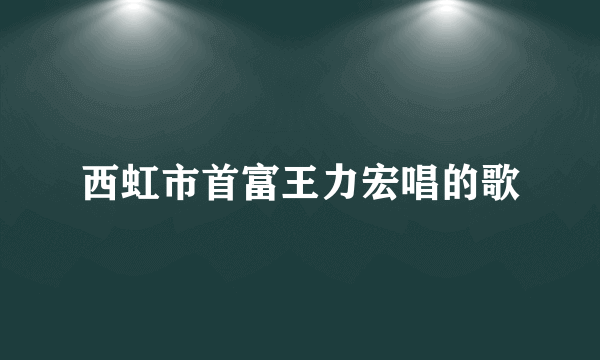 西虹市首富王力宏唱的歌